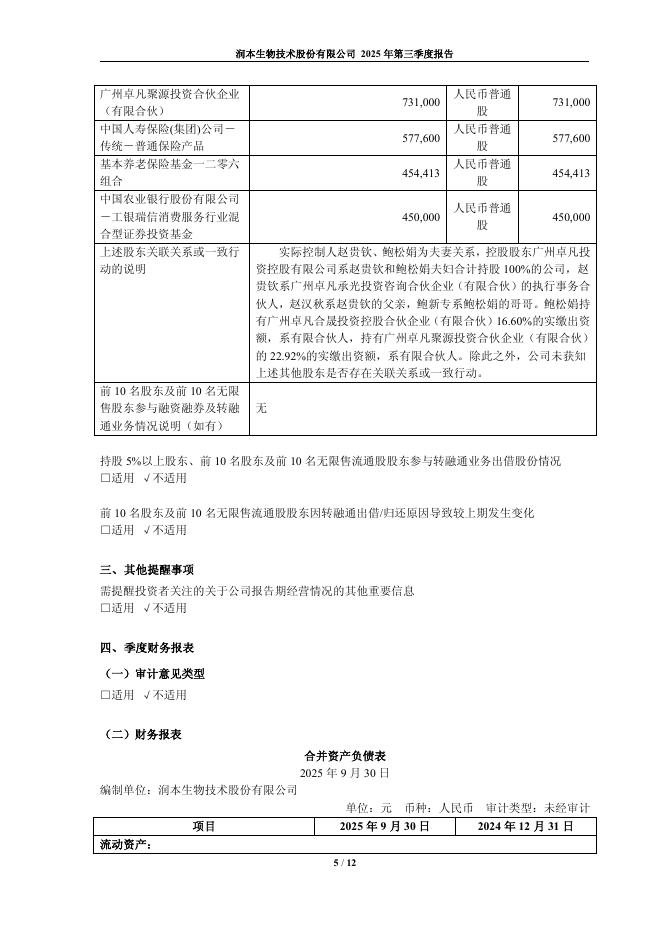 润本生物技术股份有限公司 2025 年第三季度报告

| 广州卓凡聚源投资合伙企业（有限合伙） | 731,000 | 人民币普通股 | 731,000 |
|---|---|---|---|
| 中国人寿保险(集团)公司－传统－普通保险产品 | 577,600 | 人民币普通股 | 577,600 |
| 基本养老保险基金一二零六组合 | 454,413 | 人民币普通股 | 454,413 |
| 中国农业银行股份有限公司－工银瑞信消费服务行业混合型证券投资基金 | 450,000 | 人民币普通股 | 450,000 |
| 上述股东关联关系或一致行动的说明 | 实际控制人赵贵钦、鲍松娟为夫妻关系，控股股东广州卓凡投资控股有限公司系赵贵钦和鲍松娟夫妇合计持股 100%的公司，赵贵钦系广州卓凡承光投资咨询合伙企业（有限合伙）的执行事务合伙人，赵汉秋系赵贵钦的父亲，鲍新专系鲍松娟的哥哥。鲍松娟持有广州卓凡合晟投资控股合伙企业（有限合伙）16.60%的实缴出资额，系有限合伙人，持有广州卓凡聚源投资合伙企业（有限合伙）的 22.92%的实缴出资额，系有限合伙人。除此之外，公司未获知上述其他股东是否存在关联关系或一致行动。 | | |
| 前 10 名股东及前 10 名无限售股东参与融资融券及转融通业务情况说明（如有） | 无 | | |

持股 5%以上股东、前 10 名股东及前 10 名无限售流通股股东参与转融通业务出借股份情况
□适用 √不适用

前 10 名股东及前 10 名无限售流通股股东因转融通出借/归还原因导致较上期发生变化
□适用 √不适用

三、其他提醒事项
需提醒投资者关注的关于公司报告期经营情况的其他重要信息
□适用 √不适用

四、季度财务报表
（一）审计意见类型
□适用 √不适用

（二）财务报表
合并资产负债表
2025 年 9 月 30 日
编制单位：润本生物技术股份有限公司
单位：元 币种：人民币 审计类型：未经审计

| 项目 | 2025 年 9 月 30 日 | 2024 年 12 月 31 日 |
|---|---|---|
| 流动资产： | | |

5 / 12